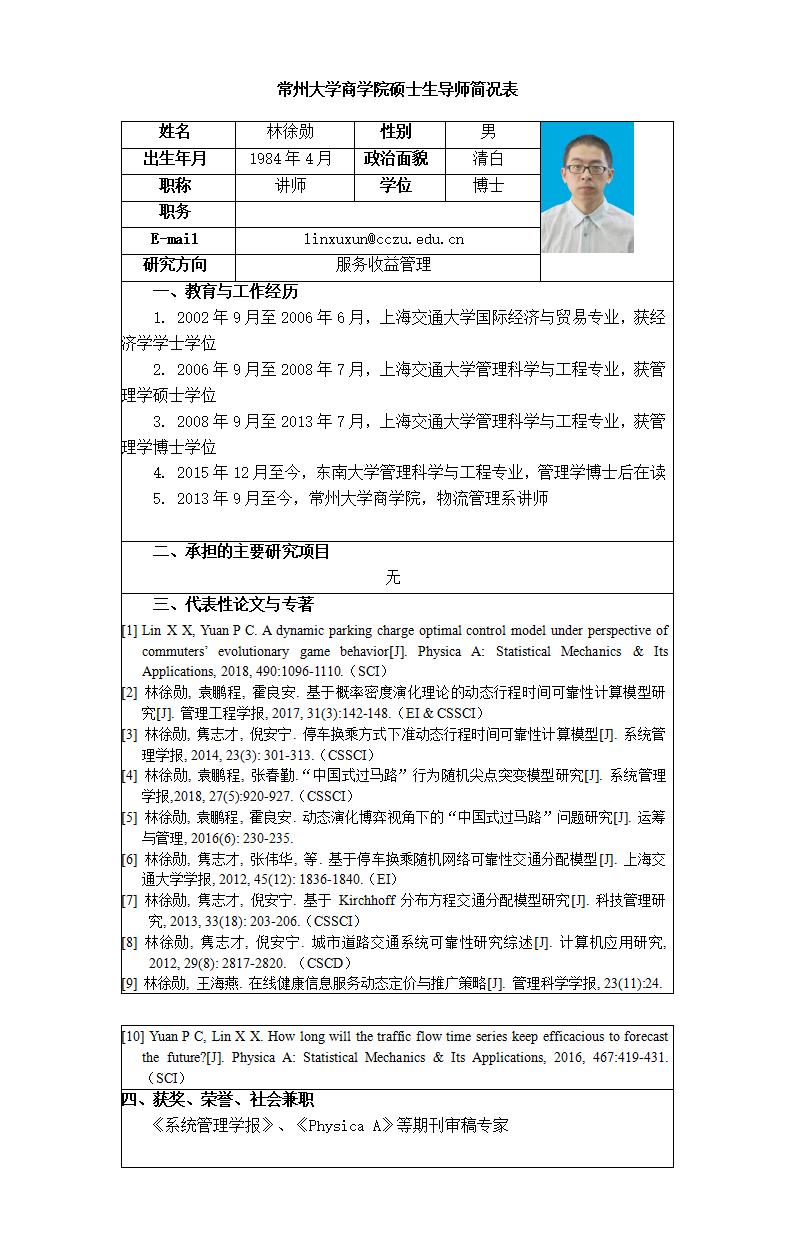 常州大学商学院硕士生导师简况表

| 姓名 | 林徐勋 | 性别 | 男 |
|---|---|---|---|
| 出生年月 | 1984 年 4 月 | 政治面貌 | 清白 |
| 职称 | 讲师 | 学位 | 博士 |
| 职务 | | | |
| E-mail | linxuxun@cczu.edu.cn | | |
| 研究方向 | 服务收益管理 | | |

一、教育与工作经历

1. 2002 年 9 月至 2006 年 6 月，上海交通大学国际经济与贸易专业，获经济学学士学位

2. 2006 年 9 月至 2008 年 7 月，上海交通大学管理科学与工程专业，获管理学硕士学位

3. 2008 年 9 月至 2013 年 7 月，上海交通大学管理科学与工程专业，获管理学博士学位

4. 2015 年 12 月至今，东南大学管理科学与工程专业，管理学博士后在读

5. 2013 年 9 月至今，常州大学商学院，物流管理系讲师

二、承担的主要研究项目

无

三、代表性论文与专著

[1] Lin X X, Yuan P C. A dynamic parking charge optimal control model under perspective of commuters' evolutionary game behavior[J]. Physica A: Statistical Mechanics & Its Applications, 2018, 490:1096-1110.（SCI）

[2] 林徐勋, 袁鹏程, 霍良安. 基于概率密度演化理论的动态行程时间可靠性计算模型研究[J]. 管理工程学报, 2017, 31(3):142-148.（EI & CSSCI）

[3] 林徐勋, 隽志才, 倪安宁. 停车换乘方式下准动态行程时间可靠性计算模型[J]. 系统管理学报, 2014, 23(3): 301-313.（CSSCI）

[4] 林徐勋, 袁鹏程, 张春勤. "中国式过马路" 行为随机尖点突变模型研究[J]. 系统管理学报,2018, 27(5):920-927.（CSSCI）

[5] 林徐勋, 袁鹏程, 霍良安. 动态演化博弈视角下的"中国式过马路"问题研究[J]. 运筹与管理, 2016(6): 230-235.

[6] 林徐勋, 隽志才, 张伟华, 等. 基于停车换乘随机网络可靠性交通分配模型[J]. 上海交通大学学报, 2012, 45(12): 1836-1840.（EI）

[7] 林徐勋, 隽志才, 倪安宁. 基于 Kirchhoff 分布方程交通分配模型研究[J]. 科技管理研究, 2013, 33(18): 203-206.（CSSCI）

[8] 林徐勋, 隽志才, 倪安宁. 城市道路交通系统可靠性研究综述[J]. 计算机应用研究, 2012, 29(8): 2817-2820. （CSCD）

[9] 林徐勋, 王海燕. 在线健康信息服务动态定价与推广策略[J]. 管理科学学报, 23(11):24.

[10] Yuan P C, Lin X X. How long will the traffic flow time series keep efficacious to forecast the future?[J]. Physica A: Statistical Mechanics & Its Applications, 2016, 467:419-431.（SCI）

四、获奖、荣誉、社会兼职

《系统管理学报》、《Physica A》等期刊审稿专家